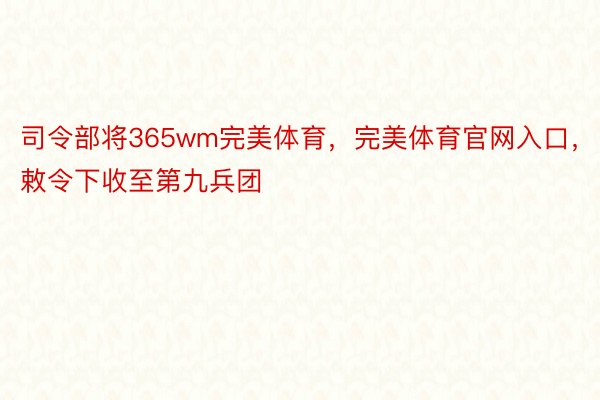 司令部将365wm完美体育，完美体育官网入口，敕令下收至第九兵团